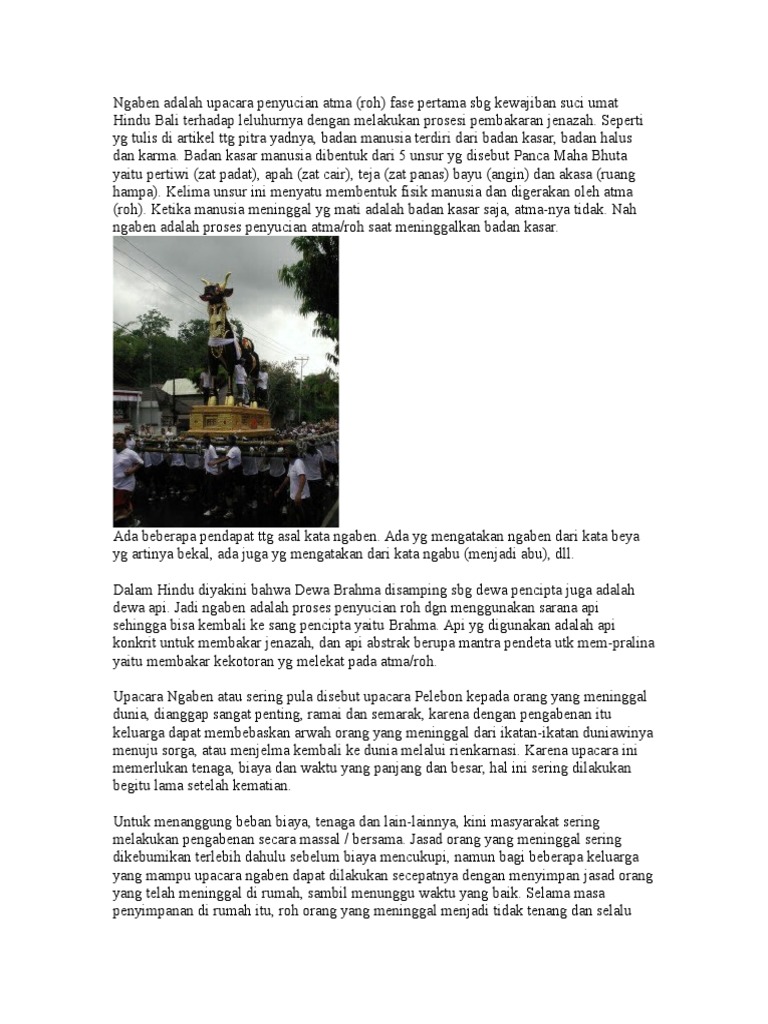 Ngaben adalah upacara penyucian atma (roh) fase pertama sbg kewajiban suci umat Hindu Bali terhadap leluhurnya dengan melakukan prosesi pembakaran jenazah. Seperti yg tulis di artikel ttg pitra yadnya, badan manusia terdiri dari badan kasar, badan halus dan karma. Badan kasar manusia dibentuk dari 5 unsur yg disebut Panca Maha Bhuta yaitu pertiwi (zat padat), apah (zat cair), teja (zat panas) bayu (angin) dan akasa (ruang hampa). Kelima unsur ini menyatu membentuk fisik manusia dan digerakan oleh atma (roh). Ketika manusia meninggal yg mati adalah badan kasar saja, atma-nya tidak. Nah ngaben adalah proses penyucian atma/roh saat meninggalkan badan kasar.

Ada beberapa pendapat ttg asal kata ngaben. Ada yg mengatakan ngaben dari kata beya yg artinya bekal, ada juga yg mengatakan dari kata ngabu (menjadi abu), dll.

Dalam Hindu diyakini bahwa Dewa Brahma disamping sbg dewa pencipta juga adalah dewa api. Jadi ngaben adalah proses penyucian roh dgn menggunakan sarana api sehingga bisa kembali ke sang pencipta yaitu Brahma. Api yg digunakan adalah api konkrit untuk membakar jenazah, dan api abstrak berupa mantra pendeta utk mem-pralina yaitu membakar kekotoran yg melekat pada atma/roh.

Upacara Ngaben atau sering pula disebut upacara Pelebon kepada orang yang meninggal dunia, dianggap sangat penting, ramai dan semarak, karena dengan pengabenan itu keluarga dapat membebaskan arwah orang yang meninggal dari ikatan-ikatan duniawinya menuju sorga, atau menjelma kembali ke dunia melalui rienkarnasi. Karena upacara ini memerlukan tenaga, biaya dan waktu yang panjang dan besar, hal ini sering dilakukan begitu lama setelah kematian.

Untuk menanggung beban biaya, tenaga dan lain-lainnya, kini masyarakat sering melakukan pengabenan secara massal / bersama. Jasad orang yang meninggal sering dikebumikan terlebih dahulu sebelum biaya mencukupi, namun bagi beberapa keluarga yang mampu upacara ngaben dapat dilakukan secepatnya dengan menyimpan jasad orang yang telah meninggal di rumah, sambil menunggu waktu yang baik. Selama masa penyimpanan di rumah itu, roh orang yang meninggal menjadi tidak tenang dan selalu